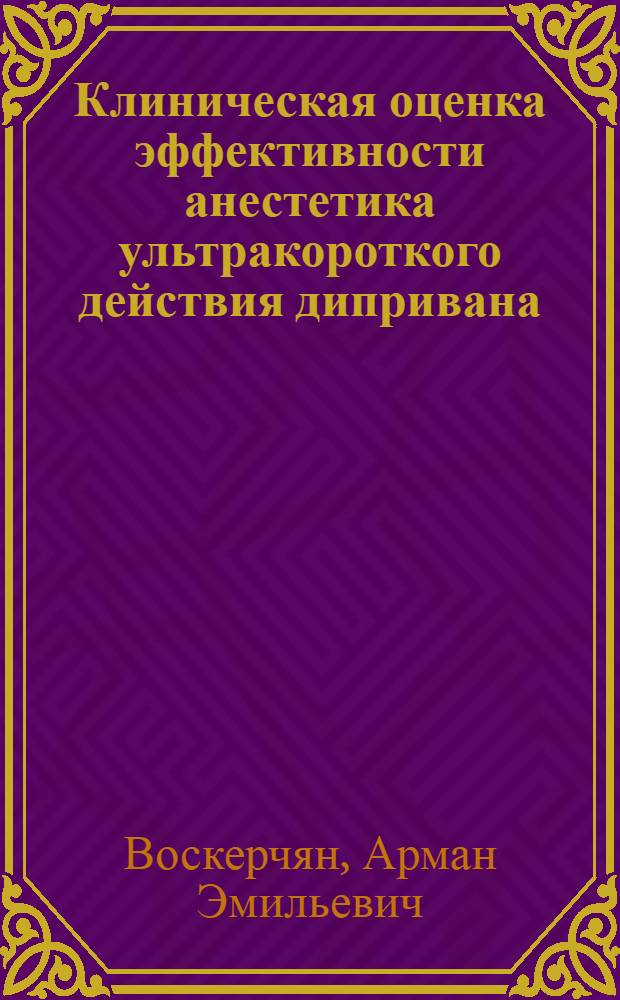 Клиническая оценка эффективности анестетика ультракороткого действия дипривана

Воскерчян, Арман Эмильевич